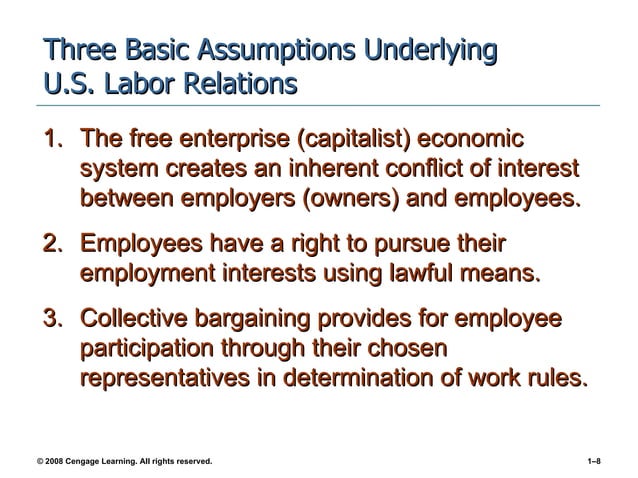 Three Basic Assumptions Underlying U.S. Labor Relations

1. The free enterprise (capitalist) economic system creates an inherent conflict of interest between employers (owners) and employees.

2. Employees have a right to pursue their employment interests using lawful means.

3. Collective bargaining provides for employee participation through their chosen representatives in determination of work rules.

© 2008 Cengage Learning. All rights reserved.

1–8